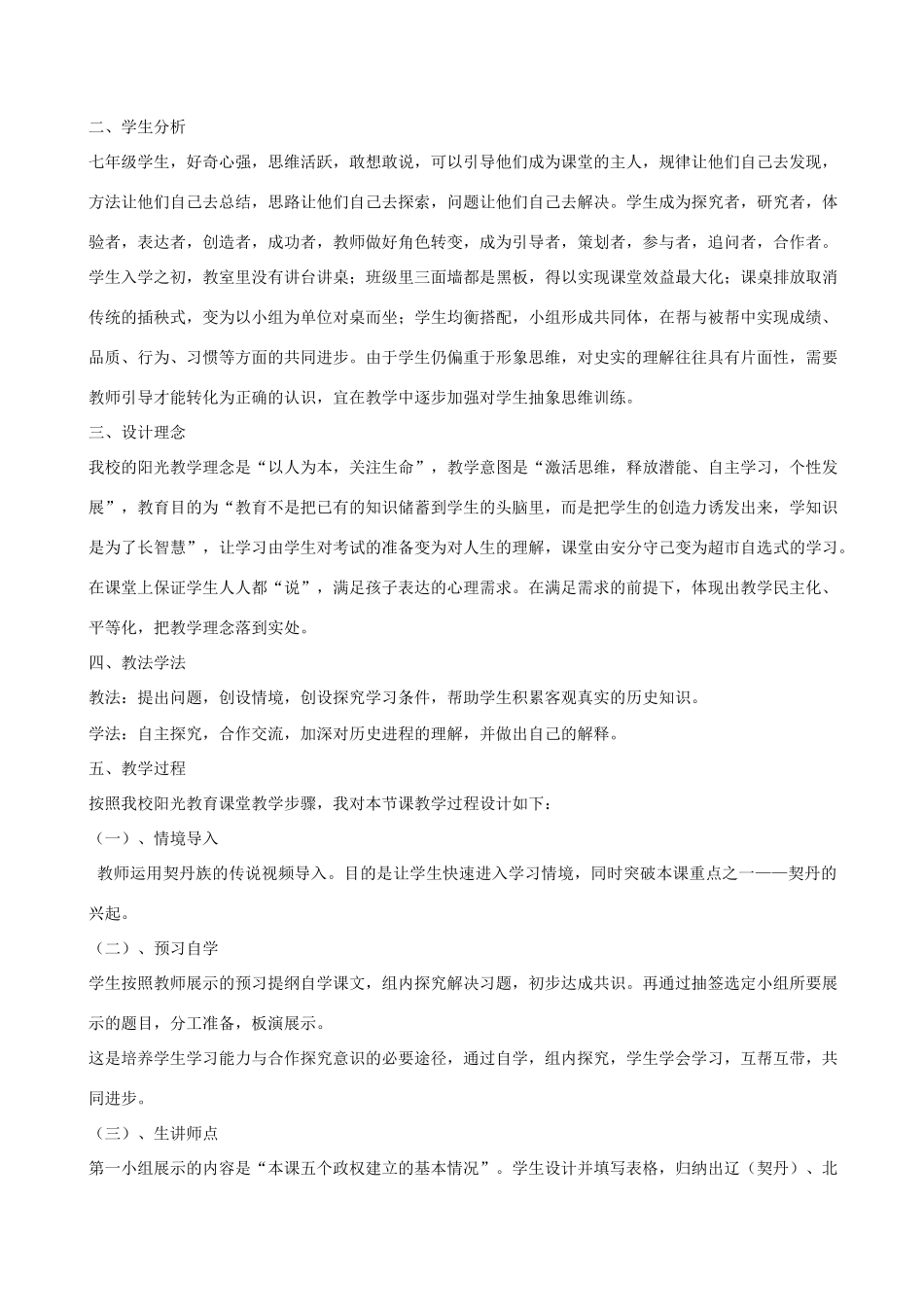 二、学生分析

七年级学生，好奇心强，思维活跃，敢想敢说，可以引导他们成为课堂的主人，规律让他们自己去发现，方法让他们自己去总结，思路让他们自己去探索，问题让他们自己去解决。学生成为探究者，研究者，体验者，表达者，创造者，成功者，教师做好角色转变，成为引导者，策划者，参与者，追问者，合作者。学生入学之初，教室里没有讲台讲桌；班级里三面墙都是黑板，得以实现课堂效益最大化；课桌排放取消传统的插秧式，变为以小组为单位对桌而坐；学生均衡搭配，小组形成共同体，在帮与被帮中实现成绩、品质、行为、习惯等方面的共同进步。由于学生仍偏重于形象思维，对史实的理解往往具有片面性，需要教师引导才能转化为正确的认识，宜在教学中逐步加强对学生抽象思维训练。

三、设计理念

我校的阳光教学理念是“以人为本，关注生命”，教学意图是“激活思维，释放潜能、自主学习，个性发展”，教育目的为“教育不是把已有的知识储蓄到学生的头脑里，而是把学生的创造力诱发出来，学知识是为了长智慧”，让学习由学生对考试的准备变为对人生的理解，课堂由安分守己变为超市自选式的学习。在课堂上保证学生人人都“说”，满足孩子表达的心理需求。在满足需求的前提下，体现出教学民主化、平等化，把教学理念落到实处。

四、教法学法

教法：提出问题，创设情境，创设探究学习条件，帮助学生积累客观真实的历史知识。

学法：自主探究，合作交流，加深对历史进程的理解，并做出自己的解释。

五、教学过程

按照我校阳光教育课堂教学步骤，我对本节课教学过程设计如下：

（一）、情境导入

教师运用契丹族的传说视频导入。目的是让学生快速进入学习情境，同时突破本课重点之一——契丹的兴起。

（二）、预习自学

学生按照教师展示的预习提纲自学课文，组内探究解决习题，初步达成共识。再通过抽签选定小组所要展示的题目，分工准备，板演展示。

这是培养学生学习能力与合作探究意识的必要途径，通过自学，组内探究，学生学会学习，互帮互带，共同进步。

（三）、生讲师点

第一小组展示的内容是“本课五个政权建立的基本情况”。学生设计并填写表格，归纳出辽（契丹）、北